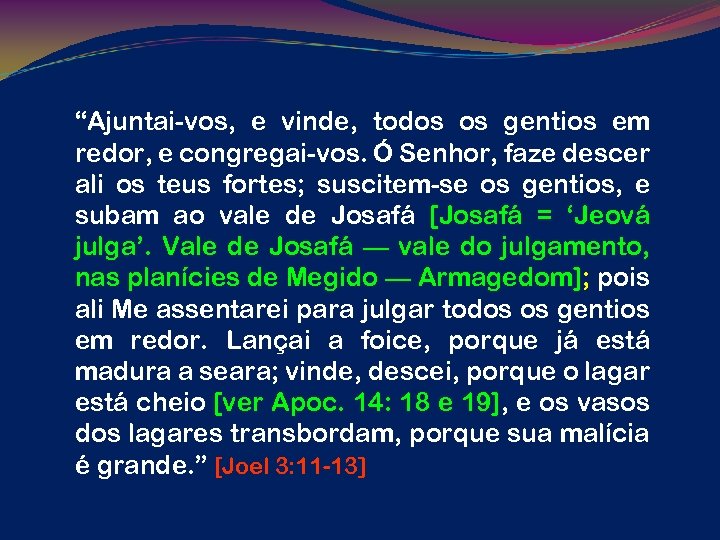 “Ajuntai-vos, e vinde, todos os gentios em redor, e congregai-vos. Ó Senhor, faze descer ali os teus fortes; suscitem-se os gentios, e subam ao vale de Josafá [Josafá = ‘Jeová julga’. Vale de Josafá — vale do julgamento, nas planícies de Megido — Armagedom]; pois ali Me assentarei para julgar todos os gentios em redor. Lançai a foice, porque já está madura a seara; vinde, descei, porque o lagar está cheio [ver Apoc. 14: 18 e 19], e os vasos dos lagares transbordam, porque sua malícia é grande.” [Joel 3:11-13]